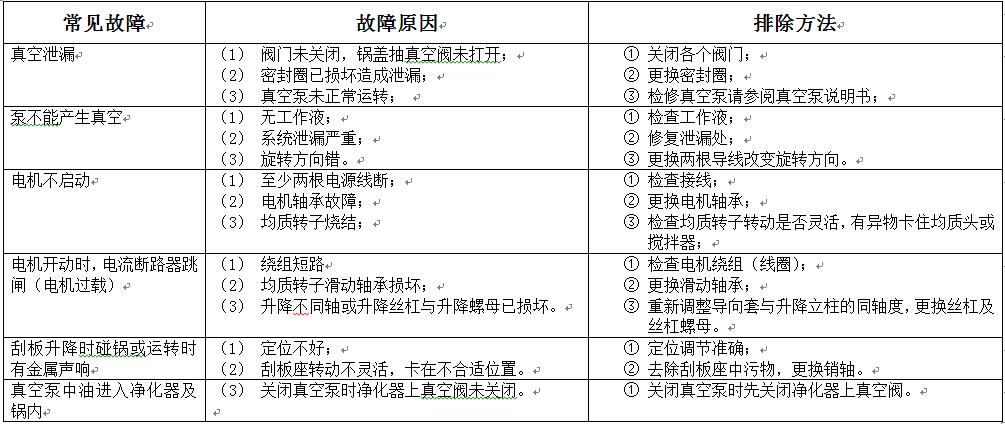 | 常见故障 | 故障原因 | 排除方法 |
|---|---|---|
| 真空泄漏 | （1） 阀门未关闭，锅盖抽真空阀未打开；<br>（2） 密封圈已损坏造成泄漏；<br>（3） 真空泵未正常运转； | ① 关闭各个阀门；<br>② 更换密封圈；<br>③ 检修真空泵请参阅真空泵说明书； |
| 泵不能产生真空 | （1） 无工作液；<br>（2） 系统泄漏严重；<br>（3） 旋转方向错。 | ① 检查工作液；<br>② 修复泄漏处；<br>③ 更换两根导线改变旋转方向。 |
| 电机不启动 | （1） 至少两根电源线断；<br>（2） 电机轴承故障；<br>（3） 均质转子烧结； | ① 检查接线；<br>② 更换电机轴承；<br>③ 检查均质转子转动是否灵活，有异物卡住均质头或搅拌器； |
| 电机开动时，电流断路器跳闸（电机过载） | （1） 绕组短路<br>（2） 均质转子滑动轴承损坏；<br>（3） 升降不同轴或升降丝杠与升降螺母已损坏。 | ① 检查电机绕组（线圈）；<br>② 更换滑动轴承；<br>③ 重新调整导向套与升降立柱的同轴度，更换丝杠及丝杠螺母。 |
| 刮板升降时碰锅或运转时有金属声响 | （1） 定位不好；<br>（2） 刮板座转动不灵活，卡在不合适位置。 | ① 定位调节准确；<br>② 去除刮板座中污物，更换销轴。 |
| 真空泵中油进入净化器及锅内 | （3） 关闭真空泵时净化器上真空阀未关闭。 | ① 关闭真空泵时先关闭净化器上真空阀。 |